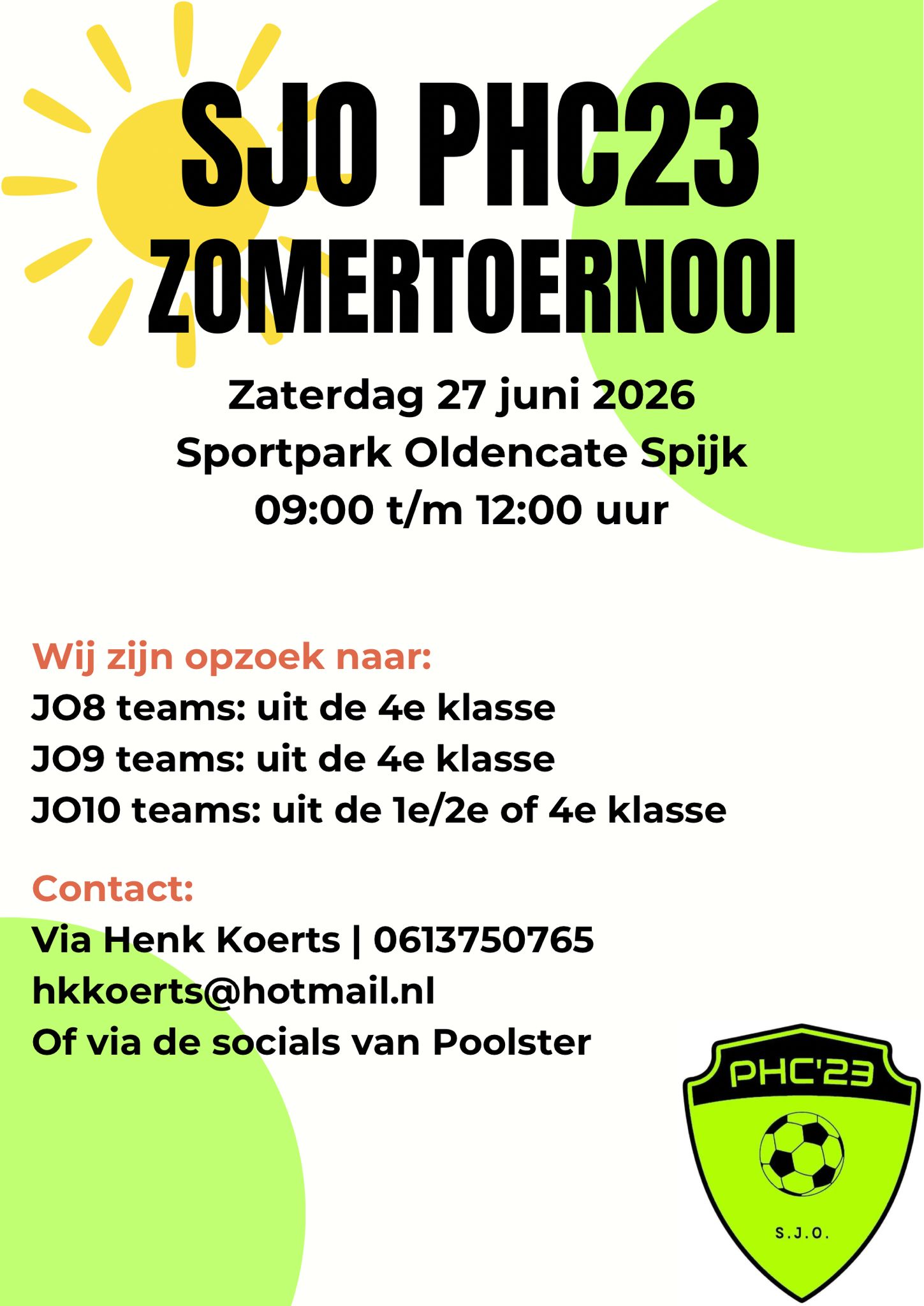 SJO PHC23
ZOMERTOERNOOI

Zaterdag 27 juni 2026
Sportpark Oldencate Spijk
09:00 t/m 12:00 uur

Wij zijn opzoek naar:
JO8 teams: uit de 4e klasse
JO9 teams: uit de 4e klasse
JO10 teams: uit de 1e/2e of 4e klasse

Contact:
Via Henk Koerts | 0613750765
hkkoerts@hotmail.nl
Of via de socials van Poolster

PHC'23
S.J.O.